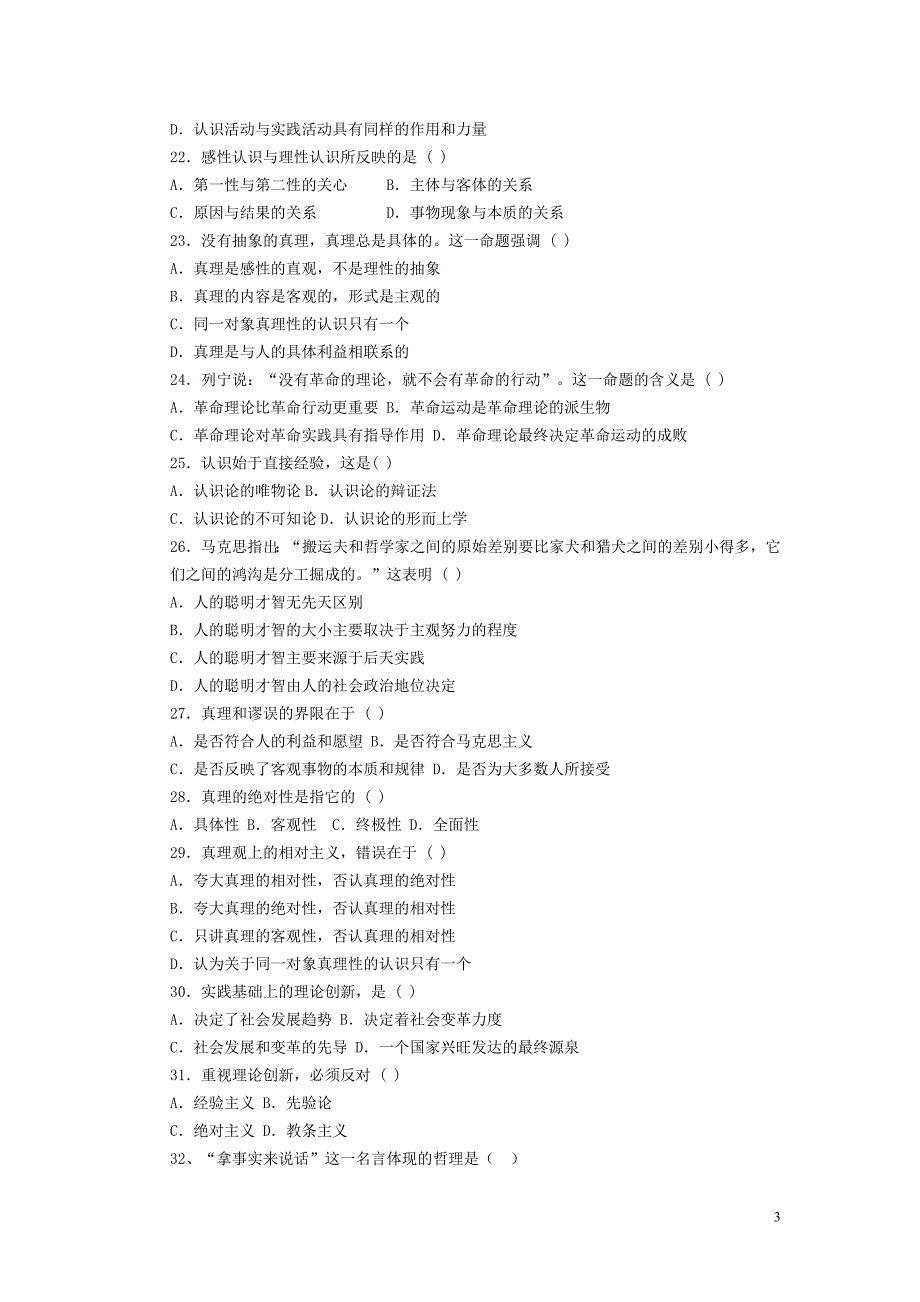 D. 认识活动与实践活动具有同样的作用和力量

22. 感性认识与理性认识所反映的是（ ）

A. 第一性与第二性的关心　　B. 主体与客体的关系

C. 原因与结果的关系　　D. 事物现象与本质的关系

23. 没有抽象的真理，真理总是具体的。这一命题强调（ ）

A. 真理是感性的直观，不是理性的抽象

B. 真理的内容是客观的，形式是主观的

C. 同一对象真理性的认识只有一个

D. 真理是与人的具体利益相联系的

24. 列宁说：“没有革命的理论，就不会有革命的行动”。这一命题的含义是（ ）

A. 革命理论比革命行动更重要 B. 革命运动是革命理论的派生物

C. 革命理论对革命实践具有指导作用 D. 革命理论最终决定革命运动的成败

25. 认识始于直接经验，这是( )

A. 认识论的唯物论 B. 认识论的辩证法

C. 认识论的不可知论 D. 认识论的形而上学

26. 马克思指出：“搬运夫和哲学家之间的原始差别要比家犬和猎犬之间的差别小得多，它们之间的鸿沟是分工掘成的。”这表明（ ）

A. 人的聪明才智无先天区别

B. 人的聪明才智的大小主要取决于主观努力的程度

C. 人的聪明才智主要来源于后天实践

D. 人的聪明才智由人的社会政治地位决定

27. 真理和谬误的界限在于（ ）

A. 是否符合人的利益和愿望 B. 是否符合马克思主义

C. 是否反映了客观事物的本质和规律 D. 是否为大多数人所接受

28. 真理的绝对性是指它的（ ）

A. 具体性 B. 客观性　C. 终极性 D. 全面性

29. 真理观上的相对主义，错误在于（ ）

A. 夸大真理的相对性，否认真理的绝对性

B. 夸大真理的绝对性，否认真理的相对性

C. 只讲真理的客观性，否认真理的相对性

D. 认为关于同一对象真理性的认识只有一个

30. 实践基础上的理论创新，是（ ）

A. 决定了社会发展趋势 B. 决定着社会变革力度

C. 社会发展和变革的先导 D. 一个国家兴旺发达的最终源泉

31. 重视理论创新，必须反对（ ）

A. 经验主义 B. 先验论

C. 绝对主义 D. 教条主义

32、“拿事实来说话”这一名言体现的哲理是（ ）

3